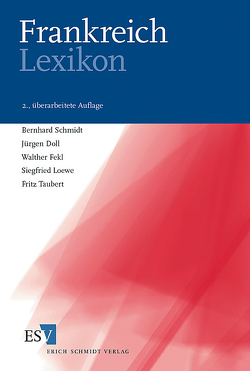 Frankreich
Lexikon

2., überarbeitete Auflage

Bernhard Schmidt
Jürgen Doll
Walther Fekl
Siegfried Loewe
Fritz Taubert

ESV
ERICH SCHMIDT VERLAG